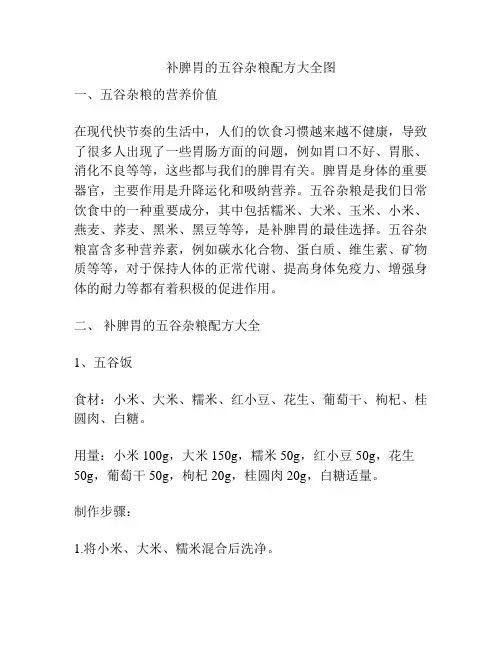 补脾胃的五谷杂粮配方大全图

一、五谷杂粮的营养价值

在现代快节奏的生活中，人们的饮食习惯越来越不健康，导致了很多人出现了一些胃肠方面的问题，例如胃口不好、胃胀、消化不良等等，这些都与我们的脾胃有关。脾胃是身体的重要器官，主要作用是升降运化和吸纳营养。五谷杂粮是我们日常饮食中的一种重要成分，其中包括糯米、大米、玉米、小米、燕麦、荞麦、黑米、黑豆等等，是补脾胃的最佳选择。五谷杂粮富含多种营养素，例如碳水化合物、蛋白质、维生素、矿物质等等，对于保持人体的正常代谢、提高身体免疫力、增强身体的耐力等都有着积极的促进作用。

二、 补脾胃的五谷杂粮配方大全

1、五谷饭

食材：小米、大米、糯米、红小豆、花生、葡萄干、枸杞、桂圆肉、白糖。

用量：小米 100g，大米 150g，糯米 50g，红小豆 50g，花生 50g，葡萄干 50g，枸杞 20g，桂圆肉 20g，白糖适量。

制作步骤：

1.将小米、大米、糯米混合后洗净。